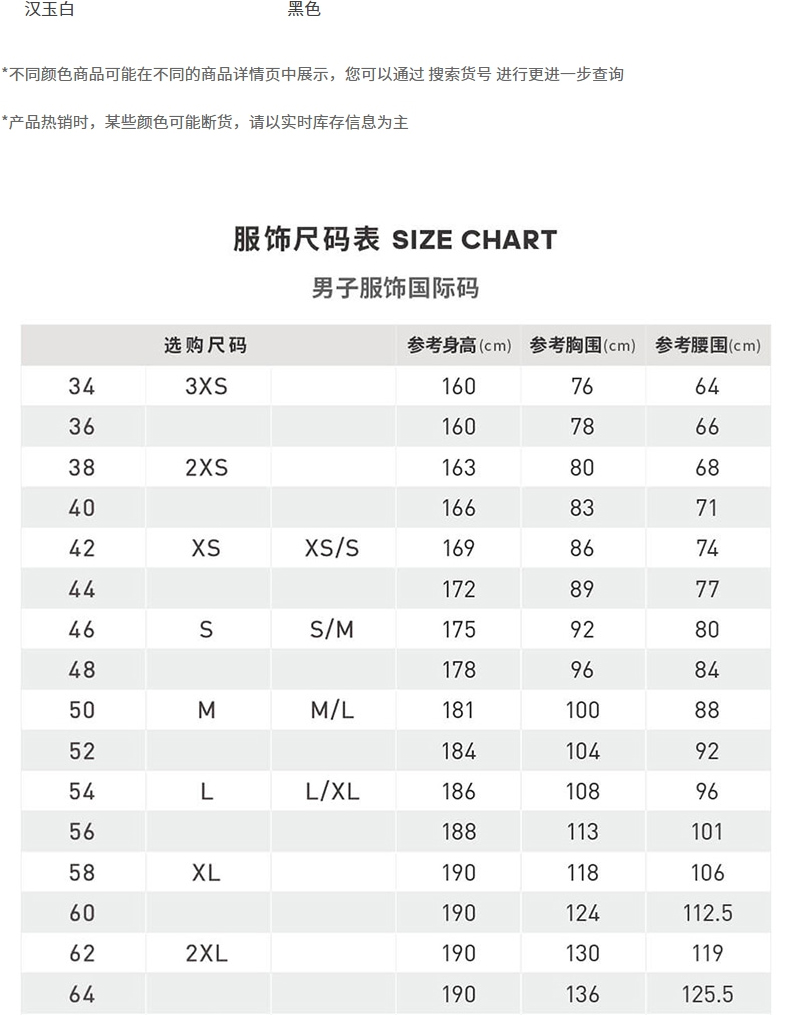 汉玉白 黑色

*不同颜色商品可能在不同的商品详情页中展示，您可以通过 搜索货号 进行更进一步查询

*产品热销时，某些颜色可能断货，请以实时库存信息为主

服饰尺码表 SIZE CHART

男子服饰国际码

| 选购尺码 | | | 参考身高(cm) | 参考胸围(cm) | 参考腰围(cm) |
|---|---|---|---|---|---|
| 34 | 3XS | | 160 | 76 | 64 |
| 36 | | | 160 | 78 | 66 |
| 38 | 2XS | | 163 | 80 | 68 |
| 40 | | | 166 | 83 | 71 |
| 42 | XS | XS/S | 169 | 86 | 74 |
| 44 | | | 172 | 89 | 77 |
| 46 | S | S/M | 175 | 92 | 80 |
| 48 | | | 178 | 96 | 84 |
| 50 | M | M/L | 181 | 100 | 88 |
| 52 | | | 184 | 104 | 92 |
| 54 | L | L/XL | 186 | 108 | 96 |
| 56 | | | 188 | 113 | 101 |
| 58 | XL | | 190 | 118 | 106 |
| 60 | | | 190 | 124 | 112.5 |
| 62 | 2XL | | 190 | 130 | 119 |
| 64 | | | 190 | 136 | 125.5 |